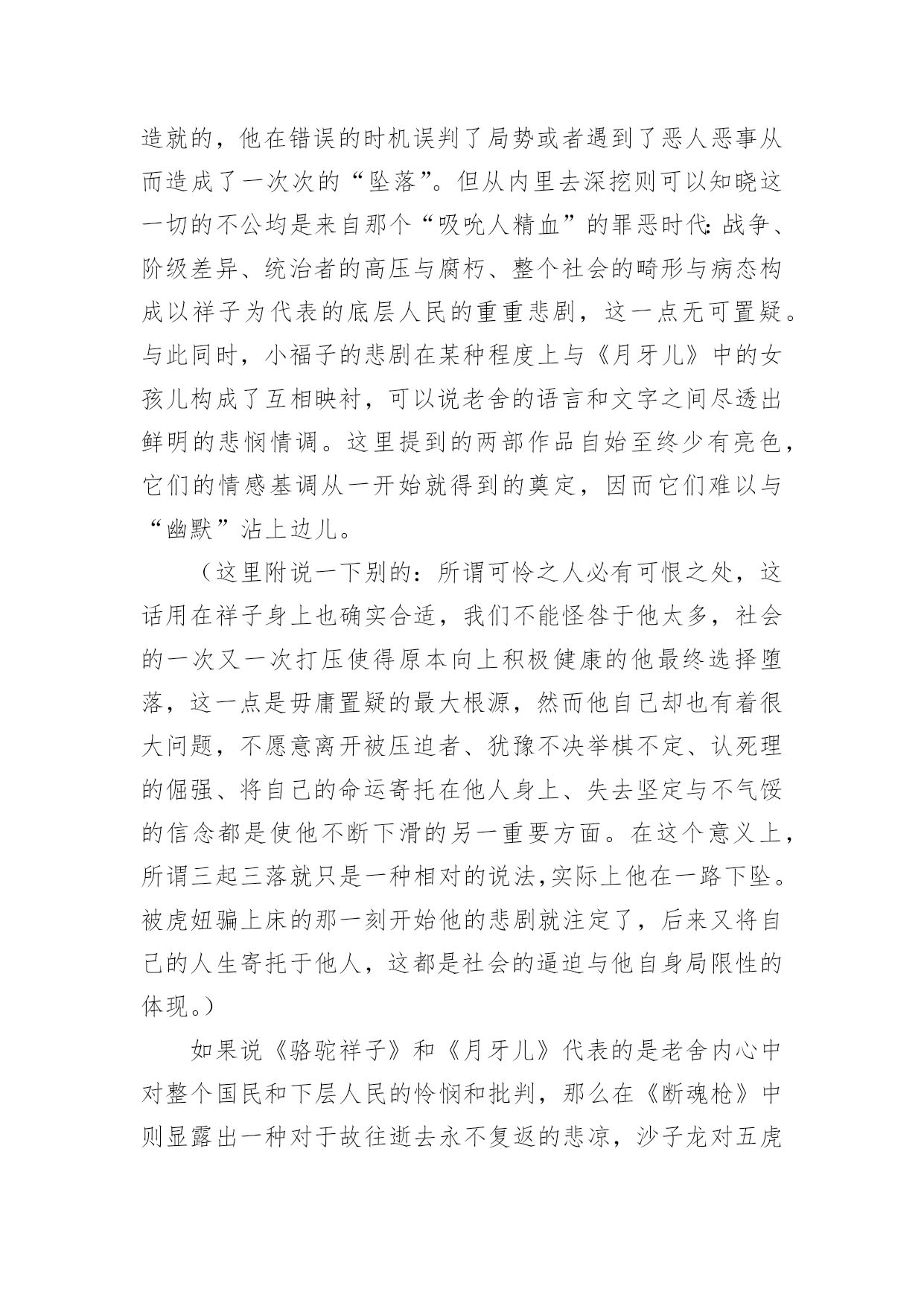 造就的，他在错误的时机误判了局势或者遇到了恶人恶事从而造成了一次次的“坠落”。但从内里去深挖则可以知晓这一切的不公均是来自那个“吸吮人精血”的罪恶时代：战争、阶级差异、统治者的高压与腐朽、整个社会的畸形与病态构成以祥子为代表的底层人民的重重悲剧，这一点无可置疑。与此同时，小福子的悲剧在某种程度上与《月牙儿》中的女孩儿构成了互相映衬，可以说老舍的语言和文字之间尽透出鲜明的悲悯情调。这里提到的两部作品自始至终少有亮色，它们的情感基调从一开始就得到的奠定，因而它们难以与“幽默”沾上边儿。

（这里附说一下别的：所谓可怜之人必有可恨之处，这话用在祥子身上也确实合适，我们不能怪咎于他太多，社会的一次又一次打压使得原本向上积极健康的他最终选择堕落，这一点是毋庸置疑的最大根源，然而他自己却也有着很大问题，不愿意离开被压迫者、犹豫不决举棋不定、认死理的倔强、将自己的命运寄托在他人身上、失去坚定与不气馁的信念都是使他不断下滑的另一重要方面。在这个意义上，所谓三起三落就只是一种相对的说法,实际上他在一路下坠。被虎妞骗上床的那一刻开始他的悲剧就注定了，后来又将自己的人生寄托于他人，这都是社会的逼迫与他自身局限性的体现。）

如果说《骆驼祥子》和《月牙儿》代表的是老舍内心中对整个国民和下层人民的怜悯和批判，那么在《断魂枪》中则显露出一种对于故往逝去永不复返的悲凉，沙子龙对五虎